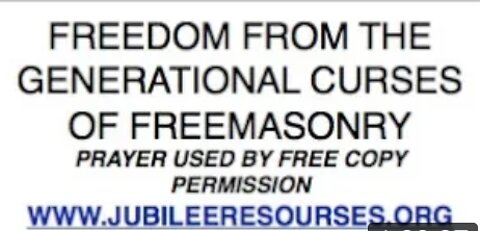 FREEDOM FROM THE GENERATIONAL CURSES OF FREEMASONRY

PRAYER USED BY FREE COPY PERMISSION

WWW.JUBILEERESOURSES.ORG